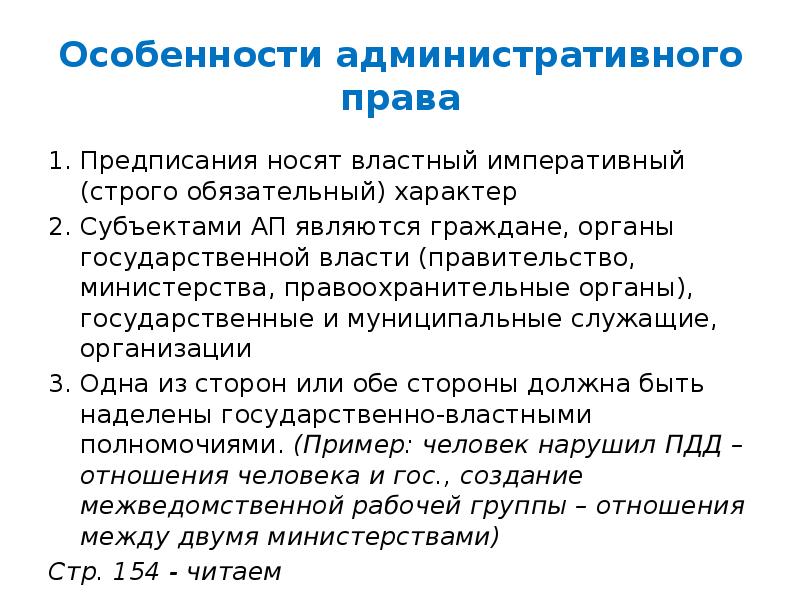 Особенности административного права

1. Предписания носят властный императивный (строго обязательный) характер
2. Субъектами АП являются граждане, органы государственной власти (правительство, министерства, правоохранительные органы), государственные и муниципальные служащие, организации
3. Одна из сторон или обе стороны должна быть наделены государственно-властными полномочиями. (Пример: человек нарушил ПДД – отношения человека и гос., создание межведомственной рабочей группы – отношения между двумя министерствами)

Стр. 154 - читаем